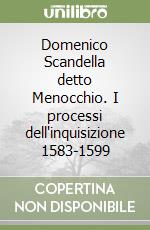 unilibro

Domenico Scandella detto Menocchio. I processi dell'inquisizione 1583-1599

COPERTINA NON DISPONIBILE